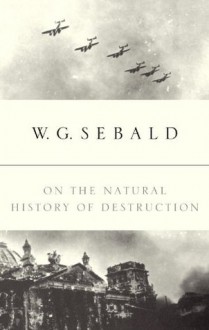 W. G. SEBALD

ON THE NATURAL HISTORY OF DESTRUCTION